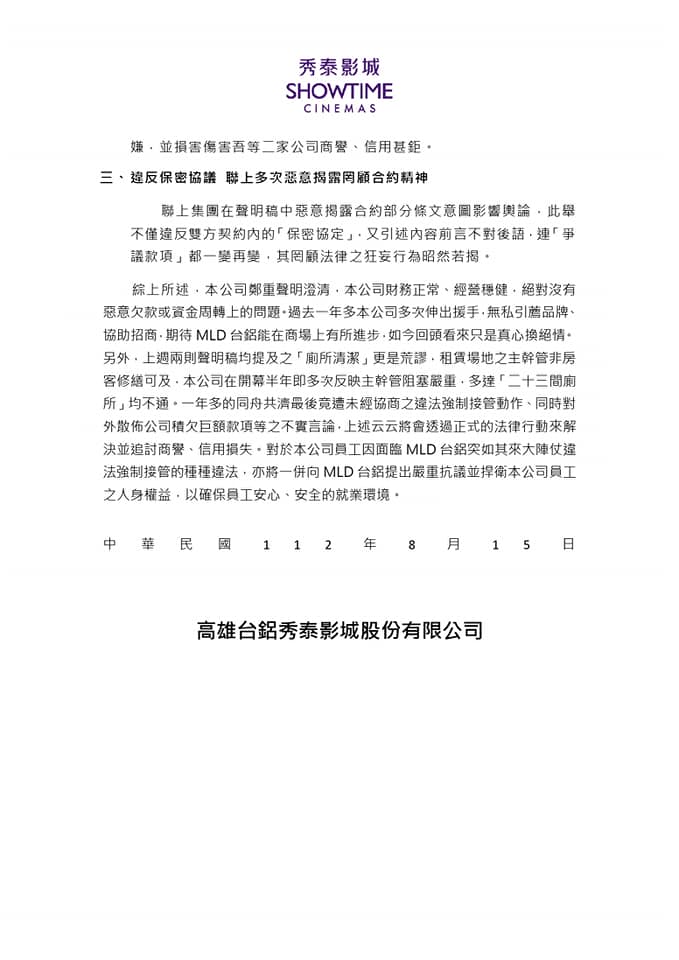 秀泰影城
SHOWTIME
CINEMAS

嫌，並損害傷害吾等二家公司商譽、信用甚鉅。

三、違反保密協議 聯上多次惡意揭露罔顧合約精神

聯上集團在聲明稿中惡意揭露合約部分條文意圖影響輿論，此舉不僅違反雙方契約內的「保密協定」，又引述內容前言不對後語，連「爭議款項」都一變再變，其罔顧法律之狂妄行為昭然若揭。

綜上所述，本公司鄭重聲明澄清，本公司財務正常、經營穩健，絕對沒有惡意欠款或資金周轉上的問題。過去一年多本公司多次伸出援手，無私引薦品牌、協助招商，期待 MLD 台鋁能在商場上有所進步，如今回頭看來只是真心換絕情。另外，上週兩則聲明稿均提及之「廁所清潔」更是荒謬，租賃場地之主幹管非房客修繕可及，本公司在開幕半年即多次反映主幹管阻塞嚴重，多達「二十三間廁所」均不通。一年多的同舟共濟最後竟遭未經協商之違法強制接管動作、同時對外散佈公司積欠巨額款項等之不實言論，上述云云將會透過正式的法律行動來解決並追討商譽、信用損失。對於本公司員工因面臨 MLD 台鋁突如其來大陣仗違法強制接管的種種違法，亦將一併向 MLD 台鋁提出嚴重抗議並捍衛本公司員工之人身權益，以確保員工安心、安全的就業環境。

中 華 民 國 1 1 2 年 8 月 1 5 日

高雄台鋁秀泰影城股份有限公司